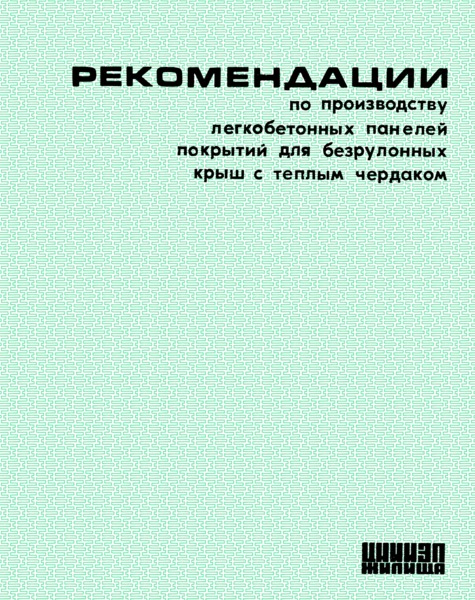 РЕКОМЕНДАЦИИ
по производству легкобетонных панелей покрытий для безрулонных крыш с теплым чердаком

ЦНИИЭП
ЖИЛИЩА